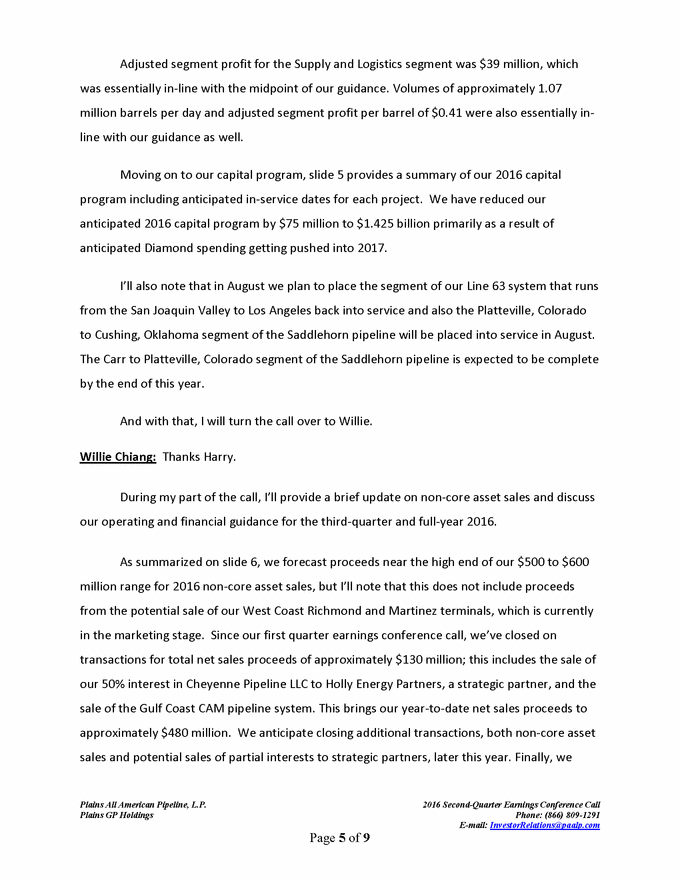 Adjusted segment profit for the Supply and Logistics segment was \$39 million, which was essentially in-line with the midpoint of our guidance. Volumes of approximately 1.07 million barrels per day and adjusted segment profit per barrel of \$0.41 were also essentially in-line with our guidance as well.

Moving on to our capital program, slide 5 provides a summary of our 2016 capital program including anticipated in-service dates for each project. We have reduced our anticipated 2016 capital program by \$75 million to \$1.425 billion primarily as a result of anticipated Diamond spending getting pushed into 2017.

I'll also note that in August we plan to place the segment of our Line 63 system that runs from the San Joaquin Valley to Los Angeles back into service and also the Platteville, Colorado to Cushing, Oklahoma segment of the Saddlehorn pipeline will be placed into service in August. The Carr to Platteville, Colorado segment of the Saddlehorn pipeline is expected to be complete by the end of this year.

And with that, I will turn the call over to Willie.

Willie Chiang: Thanks Harry.

During my part of the call, I'll provide a brief update on non-core asset sales and discuss our operating and financial guidance for the third-quarter and full-year 2016.

As summarized on slide 6, we forecast proceeds near the high end of our \$500 to \$600 million range for 2016 non-core asset sales, but I'll note that this does not include proceeds from the potential sale of our West Coast Richmond and Martinez terminals, which is currently in the marketing stage. Since our first quarter earnings conference call, we've closed on transactions for total net sales proceeds of approximately \$130 million; this includes the sale of our 50% interest in Cheyenne Pipeline LLC to Holly Energy Partners, a strategic partner, and the sale of the Gulf Coast CAM pipeline system. This brings our year-to-date net sales proceeds to approximately \$480 million. We anticipate closing additional transactions, both non-core asset sales and potential sales of partial interests to strategic partners, later this year. Finally, we

Plains All American Pipeline, L.P.
Plains GP Holdings

2016 Second-Quarter Earnings Conference Call
Phone: (866) 809-1291
E-mail: InvestorRelations@paalp.com

Page 5 of 9